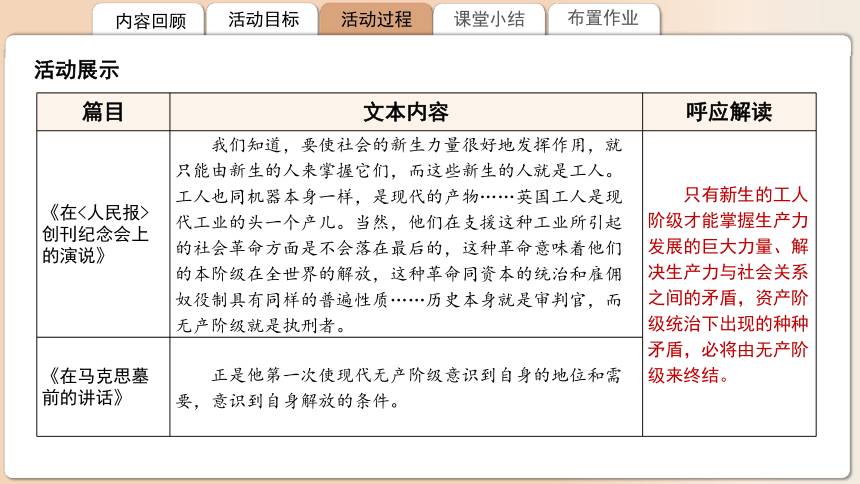 内容回顾　活动目标　活动过程　课堂小结　布置作业

活动展示

| 篇目 | 文本内容 | 呼应解读 |
|---|---|---|
| 《在<人民报>创刊纪念会上的演说》 | 我们知道，要使社会的新生力量很好地发挥作用，就只能由新生的人来掌握它们，而这些新生的人就是工人。工人也同机器本身一样，是现代的产物……英国工人是现代工业的头一个产儿。当然，他们在支援这种工业所引起的社会革命方面是不会落在最后的，这种革命意味着他们的本阶级在全世界的解放，这种革命同资本的统治和雇佣奴役制具有同样的普遍性质……历史本身就是审判官，而无产阶级就是执刑者。 | 只有新生的工人阶级才能掌握生产力发展的巨大力量、解决生产力与社会关系之间的矛盾，资产阶级统治下出现的种种矛盾，必将由无产阶级来终结。 |
| 《在马克思墓前的讲话》 | 正是他第一次使现代无产阶级意识到自身的地位和需要，意识到自身解放的条件。 | |